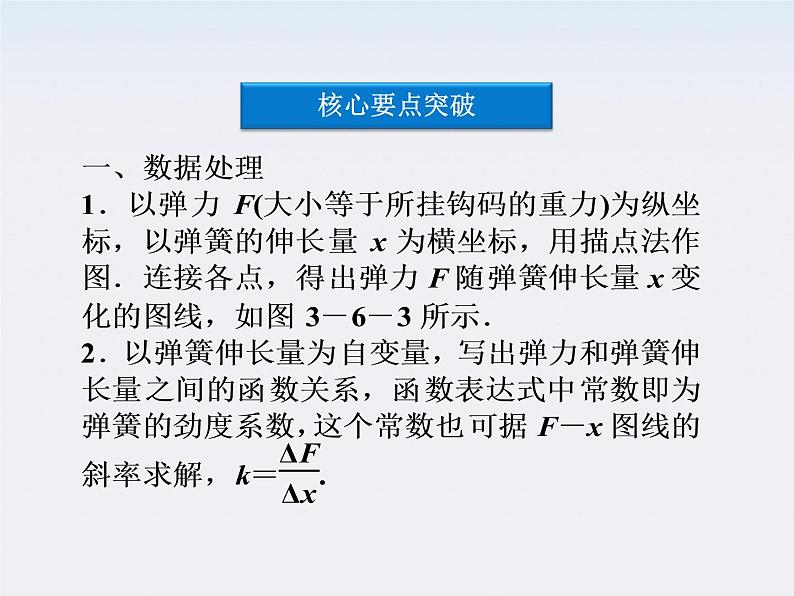 核心要点突破

一、数据处理

1．以弹力 $F$(大小等于所挂钩码的重力)为纵坐标，以弹簧的伸长量 $x$ 为横坐标，用描点法作图．连接各点，得出弹力 $F$ 随弹簧伸长量 $x$ 变化的图线，如图 3－6－3 所示．

2．以弹簧伸长量为自变量，写出弹力和弹簧伸长量之间的函数关系，函数表达式中常数即为弹簧的劲度系数，这个常数也可据 $F-x$ 图线的斜率求解，$k=\frac{\Delta F}{\Delta x}$.